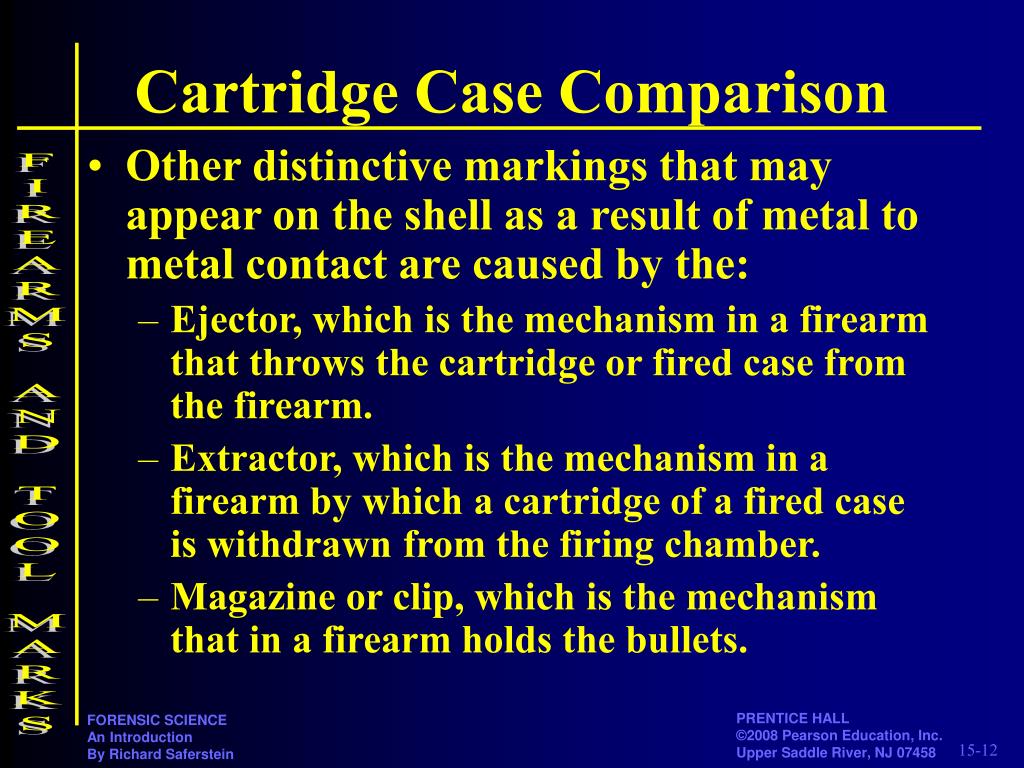 Cartridge Case Comparison

FIREARMS AND TOOL MARKS

• Other distinctive markings that may appear on the shell as a result of metal to metal contact are caused by the:
– Ejector, which is the mechanism in a firearm that throws the cartridge or fired case from the firearm.
– Extractor, which is the mechanism in a firearm by which a cartridge of a fired case is withdrawn from the firing chamber.
– Magazine or clip, which is the mechanism that in a firearm holds the bullets.

FORENSIC SCIENCE
An Introduction
By Richard Saferstein

PRENTICE HALL
©2008 Pearson Education, Inc.
Upper Saddle River, NJ 07458

15-12